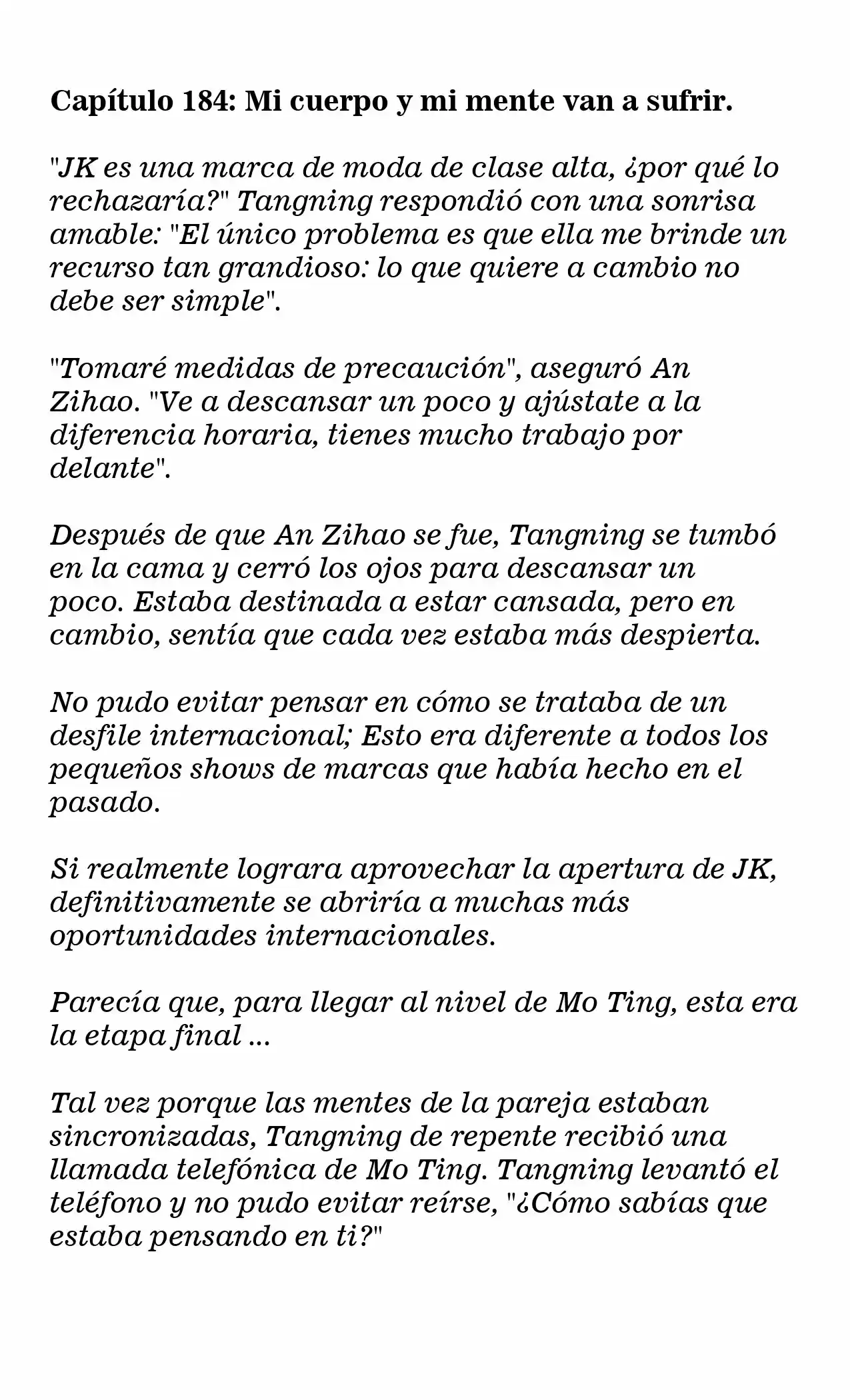 Capítulo 184: Mi cuerpo y mi mente van a sufrir.

"JK es una marca de moda de clase alta, ¿por qué lo rechazaría?" Tangning respondió con una sonrisa amable: "El único problema es que ella me brinde un recurso tan grandioso: lo que quiere a cambio no debe ser simple".

"Tomaré medidas de precaución", aseguró An Zihao. "Ve a descansar un poco y ajústate a la diferencia horaria, tienes mucho trabajo por delante".

Después de que An Zihao se fue, Tangning se tumbó en la cama y cerró los ojos para descansar un poco. Estaba destinada a estar cansada, pero en cambio, sentía que cada vez estaba más despierta.

No pudo evitar pensar en cómo se trataba de un desfile internacional; Esto era diferente a todos los pequeños shows de marcas que había hecho en el pasado.

Si realmente lograra aprovechar la apertura de JK, definitivamente se abriría a muchas más oportunidades internacionales.

Parecía que, para llegar al nivel de Mo Ting, esta era la etapa final ...

Tal vez porque las mentes de la pareja estaban sincronizadas, Tangning de repente recibió una llamada telefónica de Mo Ting. Tangning levantó el teléfono y no pudo evitar reírse, "¿Cómo sabías que estaba pensando en ti?"